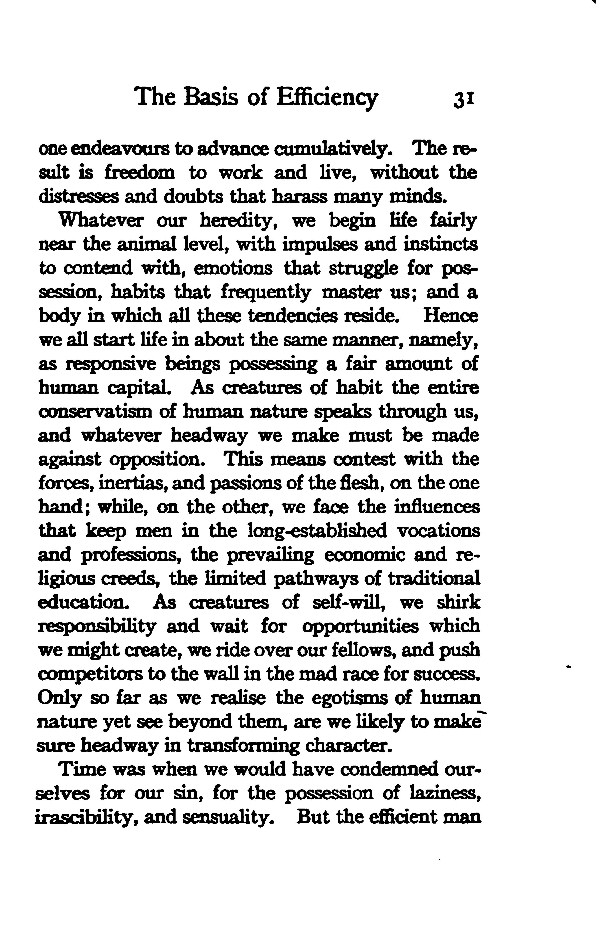 The Basis of Efficiency 31

one endeavours to advance cumulatively. The result is freedom to work and live, without the distresses and doubts that harass many minds.

Whatever our heredity, we begin life fairly near the animal level, with impulses and instincts to contend with, emotions that struggle for possession, habits that frequently master us; and a body in which all these tendencies reside. Hence we all start life in about the same manner, namely, as responsive beings possessing a fair amount of human capital. As creatures of habit the entire conservatism of human nature speaks through us, and whatever headway we make must be made against opposition. This means contest with the forces, inertias, and passions of the flesh, on the one hand; while, on the other, we face the influences that keep men in the long-established vocations and professions, the prevailing economic and religious creeds, the limited pathways of traditional education. As creatures of self-will, we shirk responsibility and wait for opportunities which we might create, we ride over our fellows, and push competitors to the wall in the mad race for success. Only so far as we realise the egotisms of human nature yet see beyond them, are we likely to make sure headway in transforming character.

Time was when we would have condemned ourselves for our sin, for the possession of laziness, irascibility, and sensuality. But the efficient man